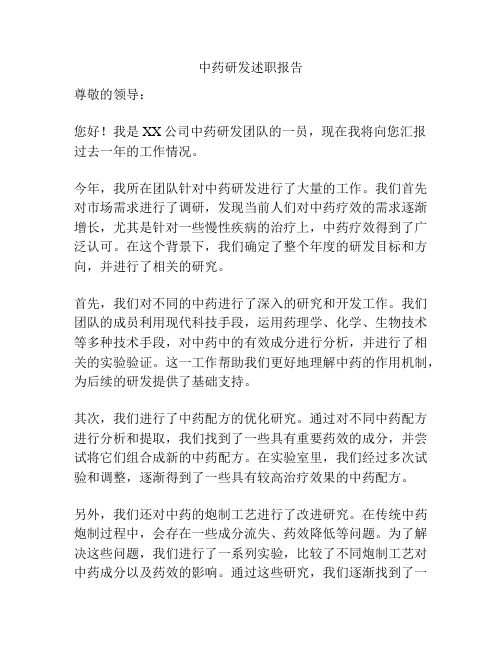 中药研发述职报告

尊敬的领导：

您好！我是XX公司中药研发团队的一员，现在我将向您汇报过去一年的工作情况。

今年，我所在团队针对中药研发进行了大量的工作。我们首先对市场需求进行了调研，发现当前人们对中药疗效的需求逐渐增长，尤其是针对一些慢性疾病的治疗上，中药疗效得到了广泛认可。在这个背景下，我们确定了整个年度的研发目标和方向，并进行了相关的研究。

首先，我们对不同的中药进行了深入的研究和开发工作。我们团队的成员利用现代科技手段，运用药理学、化学、生物技术等多种技术手段，对中药中的有效成分进行分析，并进行了相关的实验验证。这一工作帮助我们更好地理解中药的作用机制，为后续的研发提供了基础支持。

其次，我们进行了中药配方的优化研究。通过对不同中药配方进行分析和提取，我们找到了一些具有重要药效的成分，并尝试将它们组合成新的中药配方。在实验室里，我们经过多次试验和调整，逐渐得到了一些具有较高治疗效果的中药配方。

另外，我们还对中药的炮制工艺进行了改进研究。在传统中药炮制过程中，会存在一些成分流失、药效降低等问题。为了解决这些问题，我们进行了一系列实验，比较了不同炮制工艺对中药成分以及药效的影响。通过这些研究，我们逐渐找到了一